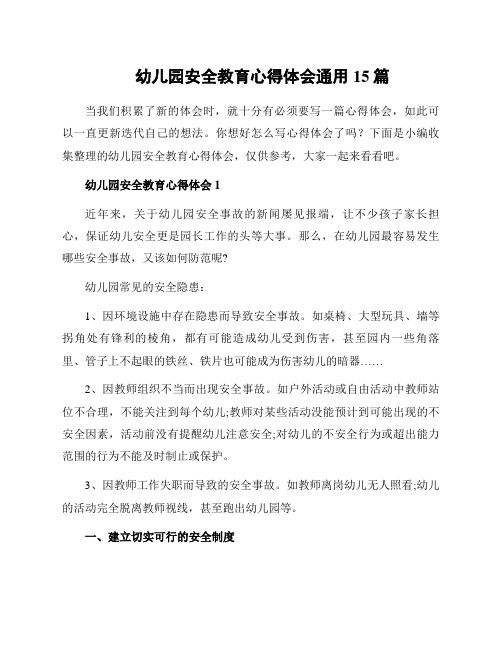 幼儿园安全教育心得体会通用 15 篇

当我们积累了新的体会时，就十分有必须要写一篇心得体会，如此可以一直更新迭代自己的想法。你想好怎么写心得体会了吗？下面是小编收集整理的幼儿园安全教育心得体会，仅供参考，大家一起来看看吧。

幼儿园安全教育心得体会 1

近年来，关于幼儿园安全事故的新闻屡见报端，让不少孩子家长担心，保证幼儿安全更是园长工作的头等大事。那么，在幼儿园最容易发生哪些安全事故，又该如何防范呢?

幼儿园常见的安全隐患：

1、因环境设施中存在隐患而导致安全事故。如桌椅、大型玩具、墙等拐角处有锋利的棱角，都有可能造成幼儿受到伤害，甚至园内一些角落里、管子上不起眼的铁丝、铁片也可能成为伤害幼儿的暗器……

2、因教师组织不当而出现安全事故。如户外活动或自由活动中教师站位不合理，不能关注到每个幼儿;教师对某些活动没能预计到可能出现的不安全因素，活动前没有提醒幼儿注意安全;对幼儿的不安全行为或超出能力范围的行为不能及时制止或保护。

3、因教师工作失职而导致的安全事故。如教师离岗幼儿无人照看;幼儿的活动完全脱离教师视线，甚至跑出幼儿园等。

一、建立切实可行的安全制度